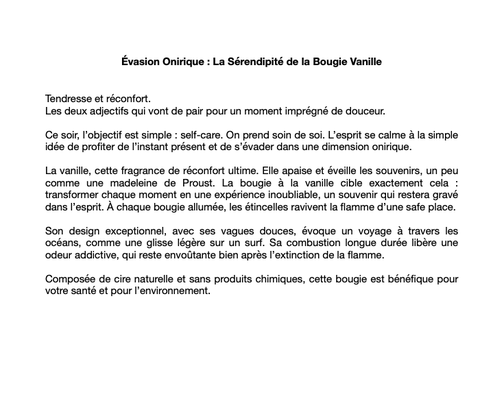 Évasion Onirique : La Sérendipité de la Bougie Vanille

Tendresse et réconfort.
Les deux adjectifs qui vont de pair pour un moment imprégné de douceur.

Ce soir, l'objectif est simple : self-care. On prend soin de soi. L'esprit se calme à la simple idée de profiter de l'instant présent et de s'évader dans une dimension onirique.

La vanille, cette fragrance de réconfort ultime. Elle apaise et éveille les souvenirs, un peu comme une madeleine de Proust. La bougie à la vanille cible exactement cela : transformer chaque moment en une expérience inoubliable, un souvenir qui restera gravé dans l'esprit. À chaque bougie allumée, les étincelles ravivent la flamme d'une safe place.

Son design exceptionnel, avec ses vagues douces, évoque un voyage à travers les océans, comme une glisse légère sur un surf. Sa combustion longue durée libère une odeur addictive, qui reste envoûtante bien après l'extinction de la flamme.

Composée de cire naturelle et sans produits chimiques, cette bougie est bénéfique pour votre santé et pour l'environnement.